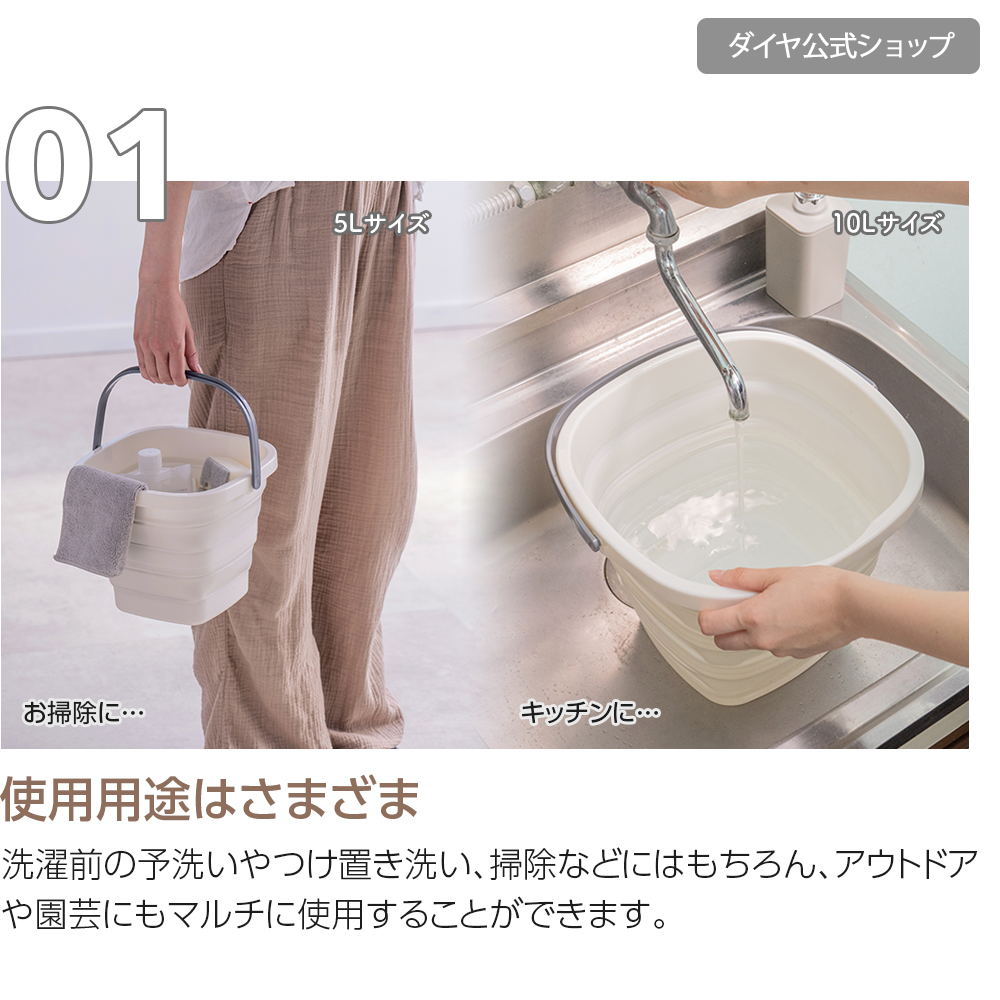 ダイヤ公式ショップ

01

5Lサイズ

10Lサイズ

お掃除に…

キッチンに…

使用用途はさまざま

洗濯前の予洗いやつけ置き洗い、掃除などにはもちろん、アウトドアや園芸にもマルチに使用することができます。